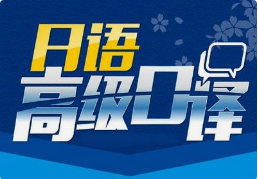 日语
高级口译